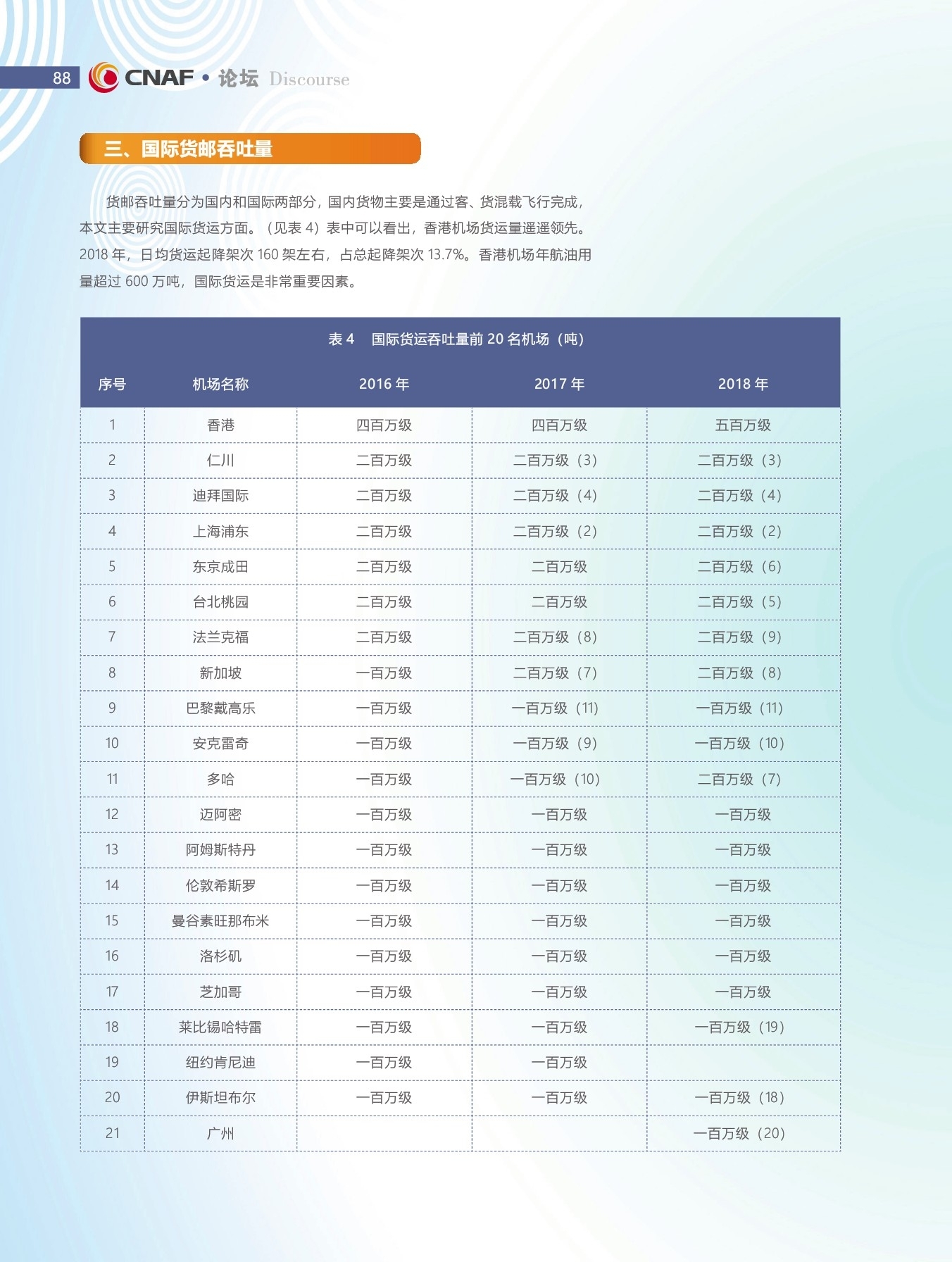 88 CNAF • 论坛 Discourse

三、国际货邮吞吐量

货邮吞吐量分为国内和国际两部分，国内货物主要是通过客、货混载飞行完成，本文主要研究国际货运方面。（见表 4）表中可以看出，香港机场货运量遥遥领先。2018 年，日均货运起降架次 160 架左右，占总起降架次 13.7%。香港机场年航油用量超过 600 万吨，国际货运是非常重要因素。

表 4　国际货运吞吐量前 20 名机场（吨）

| 序号 | 机场名称 | 2016 年 | 2017 年 | 2018 年 |
|---|---|---|---|---|
| 1 | 香港 | 四百万级 | 四百万级 | 五百万级 |
| 2 | 仁川 | 二百万级 | 二百万级（3） | 二百万级（3） |
| 3 | 迪拜国际 | 二百万级 | 二百万级（4） | 二百万级（4） |
| 4 | 上海浦东 | 二百万级 | 二百万级（2） | 二百万级（2） |
| 5 | 东京成田 | 二百万级 | 二百万级 | 二百万级（6） |
| 6 | 台北桃园 | 二百万级 | 二百万级 | 二百万级（5） |
| 7 | 法兰克福 | 二百万级 | 二百万级（8） | 二百万级（9） |
| 8 | 新加坡 | 一百万级 | 二百万级（7） | 二百万级（8） |
| 9 | 巴黎戴高乐 | 一百万级 | 一百万级（11） | 一百万级（11） |
| 10 | 安克雷奇 | 一百万级 | 一百万级（9） | 一百万级（10） |
| 11 | 多哈 | 一百万级 | 一百万级（10） | 二百万级（7） |
| 12 | 迈阿密 | 一百万级 | 一百万级 | 一百万级 |
| 13 | 阿姆斯特丹 | 一百万级 | 一百万级 | 一百万级 |
| 14 | 伦敦希斯罗 | 一百万级 | 一百万级 | 一百万级 |
| 15 | 曼谷素旺那布米 | 一百万级 | 一百万级 | 一百万级 |
| 16 | 洛杉矶 | 一百万级 | 一百万级 | 一百万级 |
| 17 | 芝加哥 | 一百万级 | 一百万级 | 一百万级 |
| 18 | 莱比锡哈特雷 | 一百万级 | 一百万级 | 一百万级（19） |
| 19 | 纽约肯尼迪 | 一百万级 | 一百万级 | |
| 20 | 伊斯坦布尔 | 一百万级 | 一百万级 | 一百万级（18） |
| 21 | 广州 | | | 一百万级（20） |